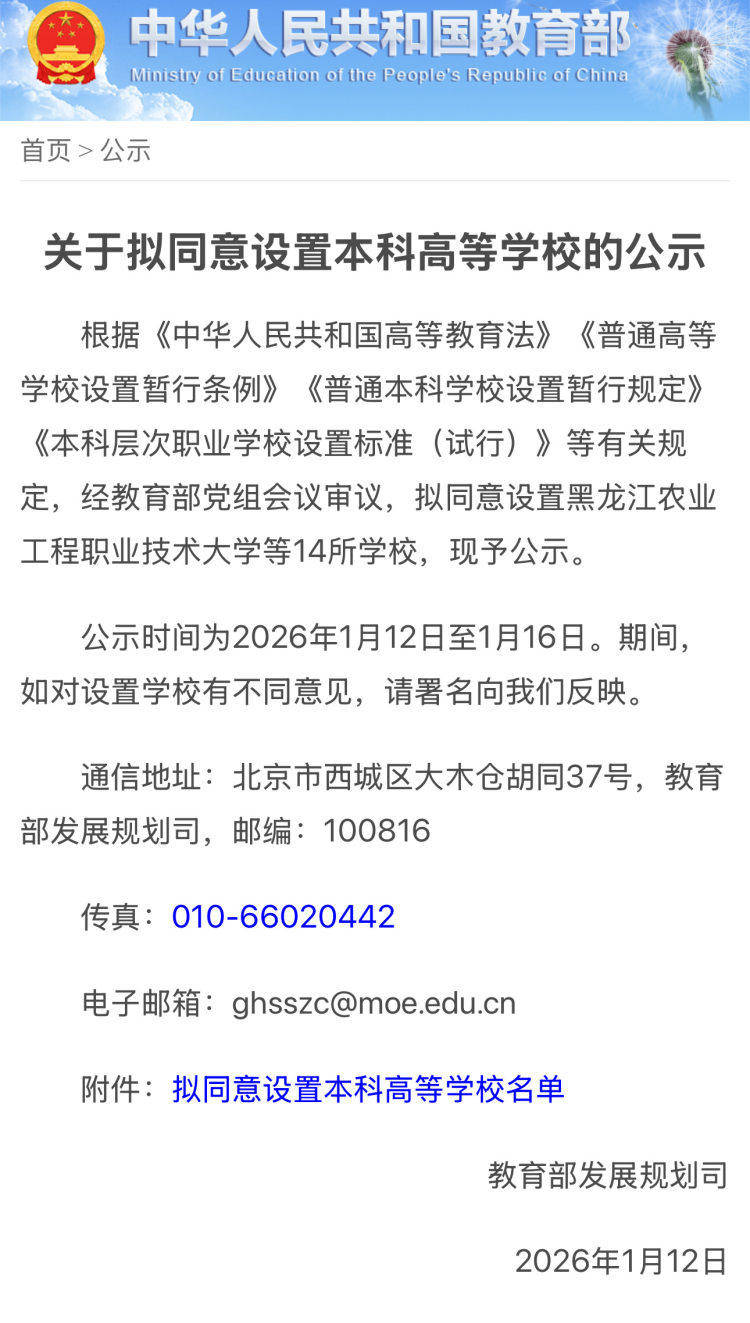 中华人民共和国教育部
Ministry of Education of the People's Republic of China

首页 > 公示

关于拟同意设置本科高等学校的公示

根据《中华人民共和国高等教育法》《普通高等学校设置暂行条例》《普通本科学校设置暂行规定》《本科层次职业学校设置标准（试行）》等有关规定，经教育部党组会议审议，拟同意设置黑龙江农业工程职业技术大学等14所学校，现予公示。

公示时间为2026年1月12日至1月16日。期间，如对设置学校有不同意见，请署名向我们反映。

通信地址：北京市西城区大木仓胡同37号，教育部发展规划司，邮编：100816

传真：010-66020442

电子邮箱：ghsszc@moe.edu.cn

附件：拟同意设置本科高等学校名单

教育部发展规划司

2026年1月12日